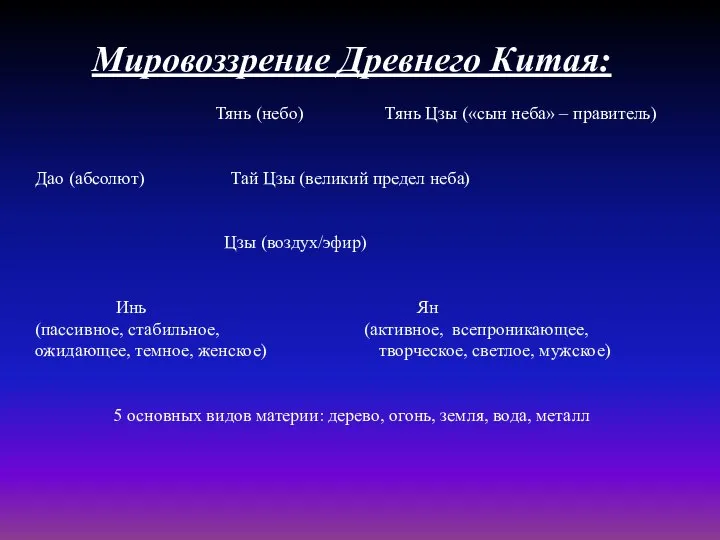 Мировоззрение Древнего Китая:

Тянь (небо)

Тянь Цзы («сын неба» – правитель)

Дао (абсолют)

Тай Цзы (великий предел неба)

Цзы (воздух/эфир)

Инь
(пассивное, стабильное, ожидающее, темное, женское)

Ян
(активное, всепроникающее, творческое, светлое, мужское)

5 основных видов материи: дерево, огонь, земля, вода, металл